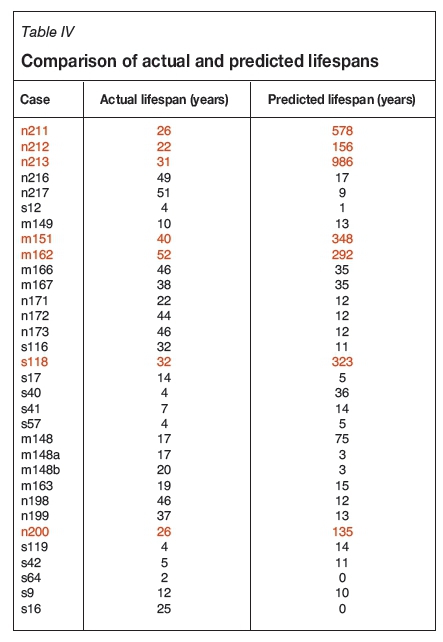 Table IV

Comparison of actual and predicted lifespans

| Case | Actual lifespan (years) | Predicted lifespan (years) |
|---|---|---|
| n211 | 26 | 578 |
| n212 | 22 | 156 |
| n213 | 31 | 986 |
| n216 | 49 | 17 |
| n217 | 51 | 9 |
| s12 | 4 | 1 |
| m149 | 10 | 13 |
| m151 | 40 | 348 |
| m162 | 52 | 292 |
| m166 | 46 | 35 |
| m167 | 38 | 35 |
| n171 | 22 | 12 |
| n172 | 44 | 12 |
| n173 | 46 | 12 |
| s116 | 32 | 11 |
| s118 | 32 | 323 |
| s17 | 14 | 5 |
| s40 | 4 | 36 |
| s41 | 7 | 14 |
| s57 | 4 | 5 |
| m148 | 17 | 75 |
| m148a | 17 | 3 |
| m148b | 20 | 3 |
| m163 | 19 | 15 |
| n198 | 46 | 12 |
| n199 | 37 | 13 |
| n200 | 26 | 135 |
| s119 | 4 | 14 |
| s42 | 5 | 11 |
| s64 | 2 | 0 |
| s9 | 12 | 10 |
| s16 | 25 | 0 |